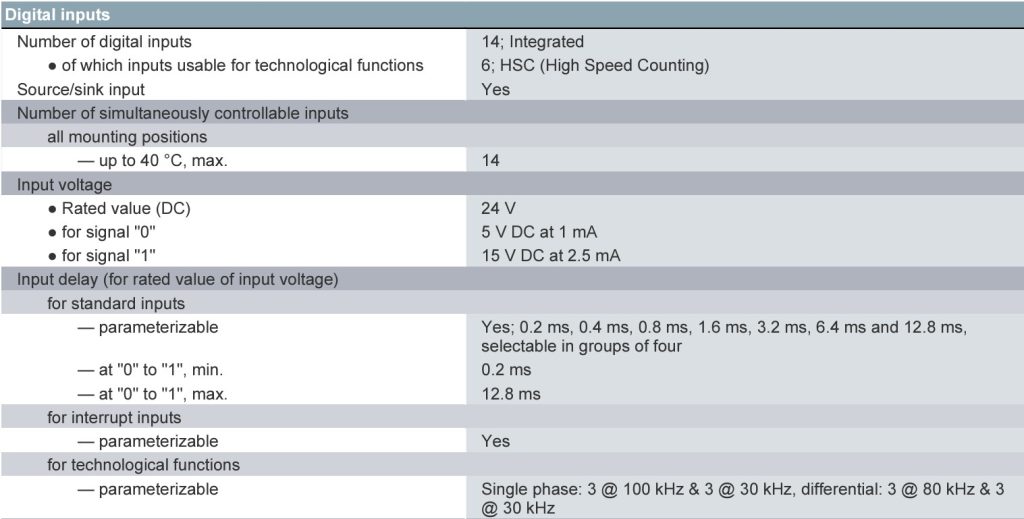 | Digital inputs | |
|---|---|
| Number of digital inputs | 14; Integrated |
| ● of which inputs usable for technological functions | 6; HSC (High Speed Counting) |
| Source/sink input | Yes |
| Number of simultaneously controllable inputs | |
| all mounting positions | |
| — up to 40 °C, max. | 14 |
| Input voltage | |
| ● Rated value (DC) | 24 V |
| ● for signal "0" | 5 V DC at 1 mA |
| ● for signal "1" | 15 V DC at 2.5 mA |
| Input delay (for rated value of input voltage) | |
| for standard inputs | |
| — parameterizable | Yes; 0.2 ms, 0.4 ms, 0.8 ms, 1.6 ms, 3.2 ms, 6.4 ms and 12.8 ms, selectable in groups of four |
| — at "0" to "1", min. | 0.2 ms |
| — at "0" to "1", max. | 12.8 ms |
| for interrupt inputs | |
| — parameterizable | Yes |
| for technological functions | |
| — parameterizable | Single phase: 3 @ 100 kHz & 3 @ 30 kHz, differential: 3 @ 80 kHz & 3 @ 30 kHz |